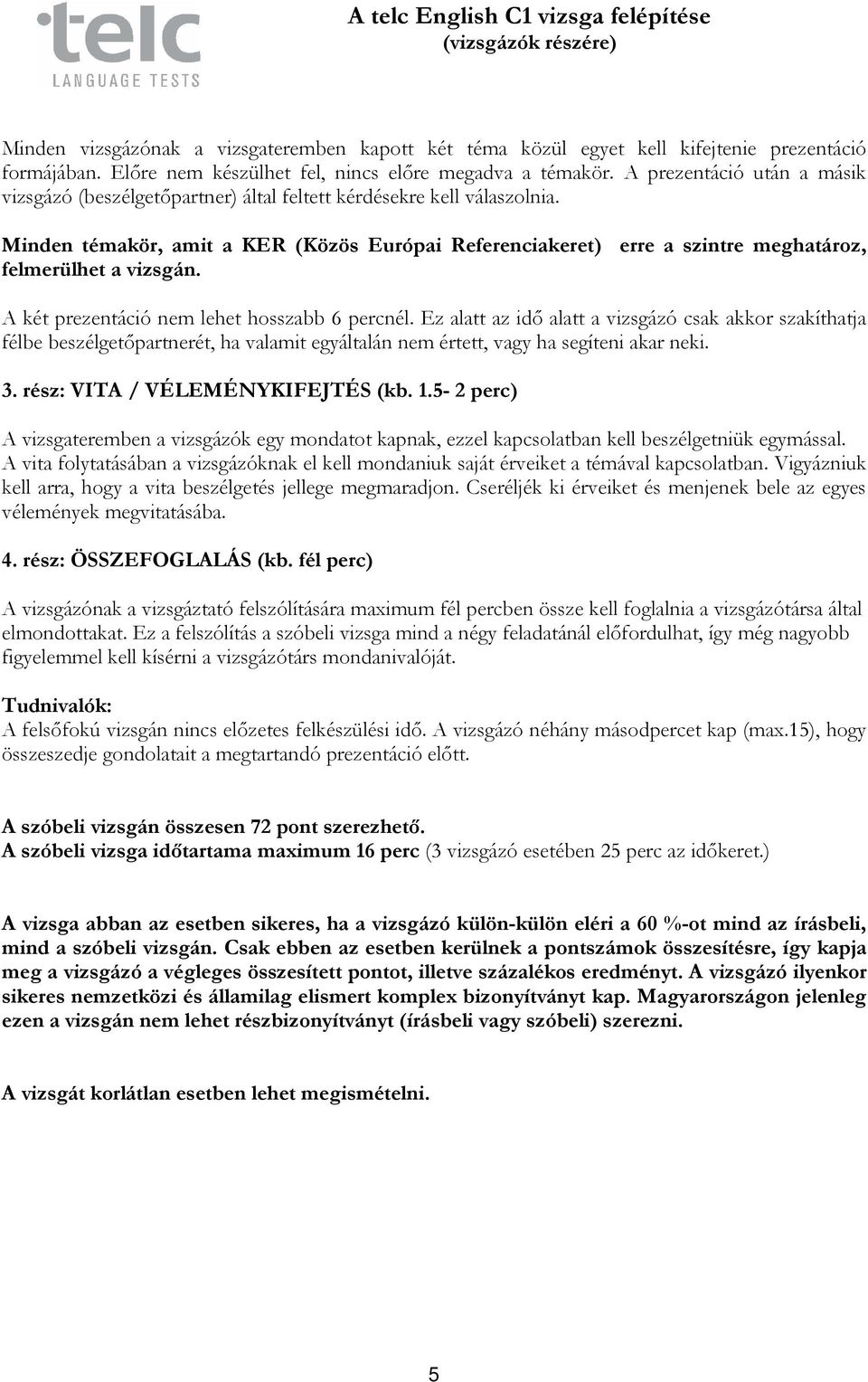 telc
LANGUAGE TESTS

A telc English C1 vizsga felépítése
(vizsgázók részére)

Minden vizsgázónak a vizsgateremben kapott két téma közül egyet kell kifejtenie prezentáció formájában. Előre nem készülhet fel, nincs előre megadva a témakör. A prezentáció után a másik vizsgázó (beszélgetőpartner) által feltett kérdésekre kell válaszolnia.

Minden témakör, amit a KER (Közös Európai Referenciakeret) erre a szintre meghatároz, felmerülhet a vizsgán.

A két prezentáció nem lehet hosszabb 6 percnél. Ez alatt az idő alatt a vizsgázó csak akkor szakíthatja félbe beszélgetőpartnerét, ha valamit egyáltalán nem értett, vagy ha segíteni akar neki.

3. rész: VITA / VÉLEMÉNYKIFEJTÉS (kb. 1.5- 2 perc)

A vizsgateremben a vizsgázók egy mondatot kapnak, ezzel kapcsolatban kell beszélgetniük egymással. A vita folytatásában a vizsgázóknak el kell mondaniuk saját érveiket a témával kapcsolatban. Vigyázniuk kell arra, hogy a vita beszélgetés jellege megmaradjon. Cseréljék ki érveiket és menjenek bele az egyes vélemények megvitatásába.

4. rész: ÖSSZEFOGLALÁS (kb. fél perc)

A vizsgázónak a vizsgáztató felszólítására maximum fél percben össze kell foglalnia a vizsgázótársa által elmondottakat. Ez a felszólítás a szóbeli vizsga mind a négy feladatánál előfordulhat, így még nagyobb figyelemmel kell kísérni a vizsgázótárs mondanivalóját.

Tudnivalók:
A felsőfokú vizsgán nincs előzetes felkészülési idő. A vizsgázó néhány másodpercet kap (max.15), hogy összeszedje gondolatait a megtartandó prezentáció előtt.

A szóbeli vizsgán összesen 72 pont szerezhető.
A szóbeli vizsga időtartama maximum 16 perc (3 vizsgázó esetében 25 perc az időkeret.)

A vizsga abban az esetben sikeres, ha a vizsgázó külön-külön eléri a 60 %-ot mind az írásbeli, mind a szóbeli vizsgán. Csak ebben az esetben kerülnek a pontszámok összesítésre, így kapja meg a vizsgázó a végleges összesített pontot, illetve százalékos eredményt. A vizsgázó ilyenkor sikeres nemzetközi és államilag elismert komplex bizonyítványt kap. Magyarországon jelenleg ezen a vizsgán nem lehet részbizonyítványt (írásbeli vagy szóbeli) szerezni.

A vizsgát korlátlan esetben lehet megismételni.

5